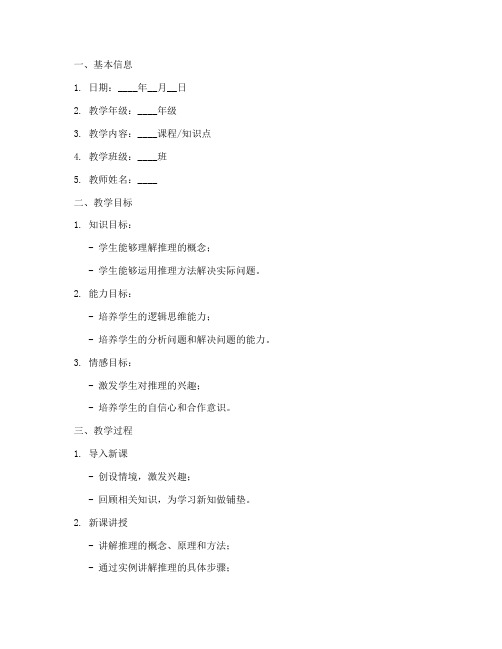 一、基本信息

1. 日期：____年__月__日

2. 教学年级：____年级

3. 教学内容：____课程/知识点

4. 教学班级：____班

5. 教师姓名：____

二、教学目标

1. 知识目标：

- 学生能够理解推理的概念；

- 学生能够运用推理方法解决实际问题。

2. 能力目标：

- 培养学生的逻辑思维能力；

- 培养学生的分析问题和解决问题的能力。

3. 情感目标：

- 激发学生对推理的兴趣；

- 培养学生的自信心和合作意识。

三、教学过程

1. 导入新课

- 创设情境，激发兴趣；

- 回顾相关知识，为学习新知做铺垫。

2. 新课讲授

- 讲解推理的概念、原理和方法；

- 通过实例讲解推理的具体步骤；